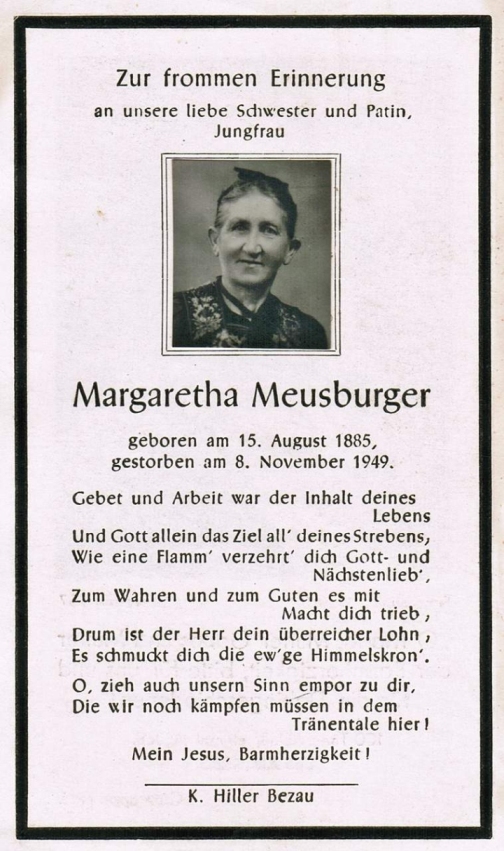 Zur frommen Erinnerung

an unsere liebe Schwester und Patin,
Jungfrau

Margaretha Meusburger

geboren am 15. August 1885,
gestorben am 8. November 1949.

Gebet und Arbeit war der Inhalt deines Lebens
Und Gott allein das Ziel all' deines Strebens,
Wie eine Flamm' verzehrt' dich Gott- und Nächstenlieb',
Zum Wahren und zum Guten es mit Macht dich trieb,
Drum ist der Herr dein überreicher Lohn,
Es schmuckt dich die ew'ge Himmelskron'.

O, zieh auch unsern Sinn empor zu dir,
Die wir noch kämpfen müssen in dem Tränentale hier!

Mein Jesus, Barmherzigkeit!

K. Hiller Bezau